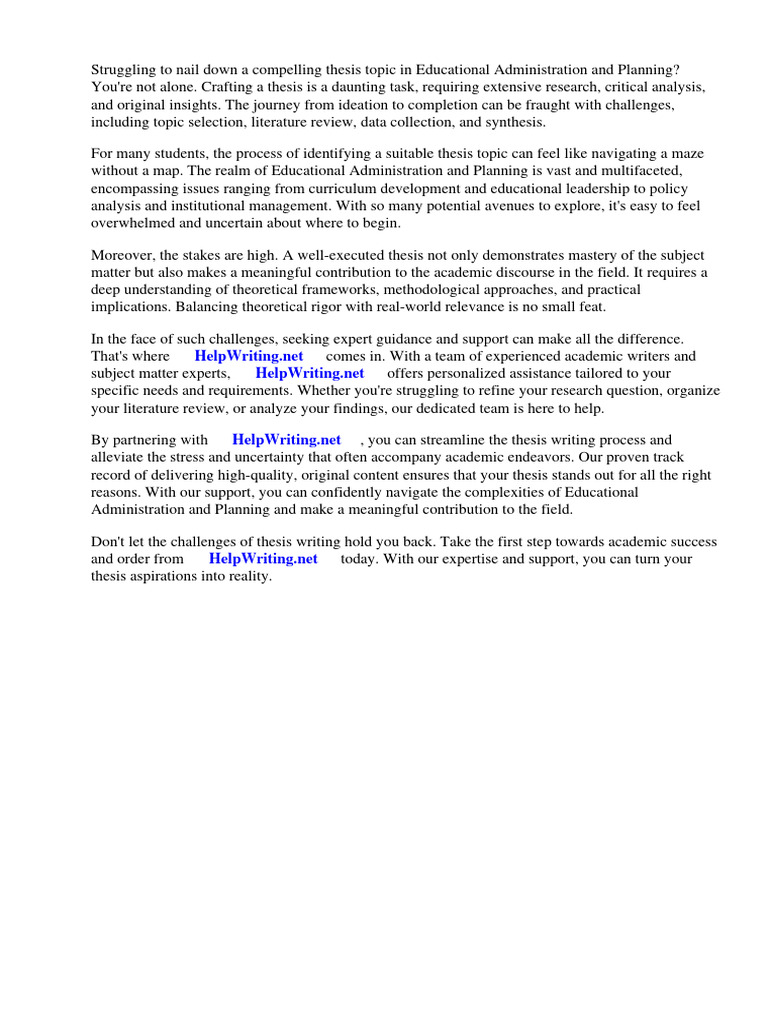 Struggling to nail down a compelling thesis topic in Educational Administration and Planning? You're not alone. Crafting a thesis is a daunting task, requiring extensive research, critical analysis, and original insights. The journey from ideation to completion can be fraught with challenges, including topic selection, literature review, data collection, and synthesis.

For many students, the process of identifying a suitable thesis topic can feel like navigating a maze without a map. The realm of Educational Administration and Planning is vast and multifaceted, encompassing issues ranging from curriculum development and educational leadership to policy analysis and institutional management. With so many potential avenues to explore, it's easy to feel overwhelmed and uncertain about where to begin.

Moreover, the stakes are high. A well-executed thesis not only demonstrates mastery of the subject matter but also makes a meaningful contribution to the academic discourse in the field. It requires a deep understanding of theoretical frameworks, methodological approaches, and practical implications. Balancing theoretical rigor with real-world relevance is no small feat.

In the face of such challenges, seeking expert guidance and support can make all the difference. That's where HelpWriting.net comes in. With a team of experienced academic writers and subject matter experts, HelpWriting.net offers personalized assistance tailored to your specific needs and requirements. Whether you're struggling to refine your research question, organize your literature review, or analyze your findings, our dedicated team is here to help.

By partnering with HelpWriting.net , you can streamline the thesis writing process and alleviate the stress and uncertainty that often accompany academic endeavors. Our proven track record of delivering high-quality, original content ensures that your thesis stands out for all the right reasons. With our support, you can confidently navigate the complexities of Educational Administration and Planning and make a meaningful contribution to the field.

Don't let the challenges of thesis writing hold you back. Take the first step towards academic success and order from HelpWriting.net today. With our expertise and support, you can turn your thesis aspirations into reality.